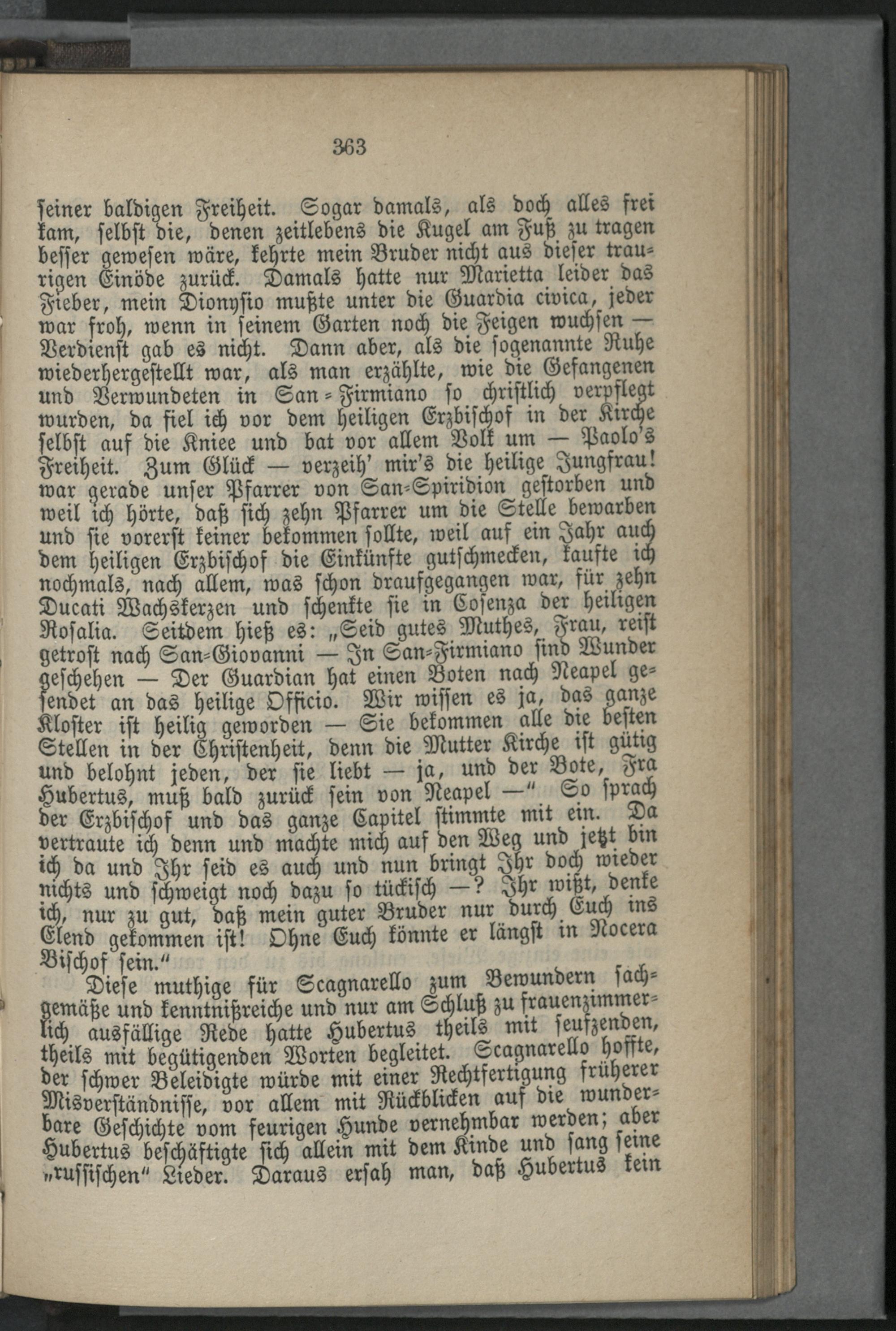 363

seiner baldigen Freiheit. Sogar damals, als doch alles frei kam, selbst die, denen zeitlebens die Kugel am Fuß zu tragen besser gewesen wäre, kehrte mein Bruder nicht aus dieser traurigen Einöde zurück. Damals hatte nur Marietta leider das Fieber, mein Dionysio mußte unter die Guardia civica, jeder war froh, wenn in seinem Garten noch die Feigen wuchsen — Verdienst gab es nicht. Dann aber, als die sogenannte Ruhe wiederhergestellt war, als man erzählte, wie die Gefangenen und Verwundeten in San-Firmiano so christlich verpflegt wurden, da fiel ich vor dem heiligen Erzbischof in der Kirche selbst auf die Kniee und bat vor allem Volk um — Paolo's Freiheit. Zum Glück — verzeih' mir's die heilige Jungfrau! war gerade unser Pfarrer von San-Spiridion gestorben und weil ich hörte, daß sich zehn Pfarrer um die Stelle bewarben und sie vorerst keiner bekommen sollte, weil auf ein Jahr auch dem heiligen Erzbischof die Einkünfte gutschmecken, kaufte ich nochmals, nach allem, was schon draufgegangen war, für zehn Ducati Wachskerzen und schenkte sie in Cosenza der heiligen Rosalia. Seitdem hieß es: „Seid gutes Muthes, Frau, reist getrost nach San-Giovanni — In San-Firmiano sind Wunder geschehen — Der Guardian hat einen Boten nach Neapel gesendet an das heilige Officio. Wir wissen es ja, das ganze Kloster ist heilig geworden — Sie bekommen alle die besten Stellen in der Christenheit, denn die Mutter Kirche ist gütig und belohnt jeden, der sie liebt — ja, und der Bote, Fra Hubertus, muß bald zurück sein von Neapel —" So sprach der Erzbischof und das ganze Capitel stimmte mit ein. Da vertraute ich denn und machte mich auf den Weg und jetzt bin ich da und Ihr seid es auch und nun bringt Ihr doch wieder nichts und schweigt noch dazu so tückisch —? Ihr wißt, denke ich, nur zu gut, daß mein guter Bruder nur durch Euch ins Elend gekommen ist! Ohne Euch könnte er längst in Nocera Bischof sein."

Diese muthige für Scagnarello zum Bewundern sachgemäße und kenntnißreiche und nur am Schluß zu frauenzimmerlich ausfällige Rede hatte Hubertus theils mit seufzenden, theils mit begütigenden Worten begleitet. Scagnarello hoffte, der schwer Beleidigte würde mit einer Rechtfertigung früherer Misverständnisse, vor allem mit Rückblicken auf die wunderbare Geschichte vom feurigen Hunde vernehmbar werden; aber Hubertus beschäftigte sich allein mit dem Kinde und sang seine „russischen" Lieder. Daraus ersah man, daß Hubertus kein